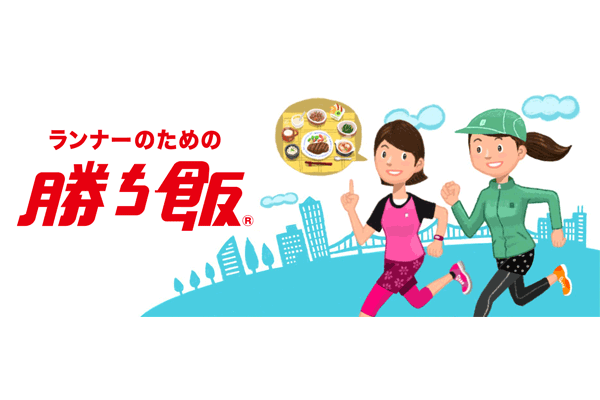 ランナーのための
勝ち飯®